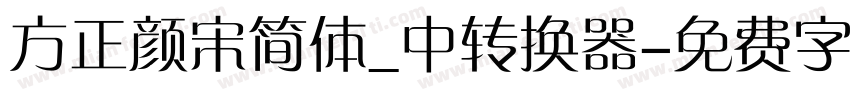 方正颜宋简体_中转换器-免费字